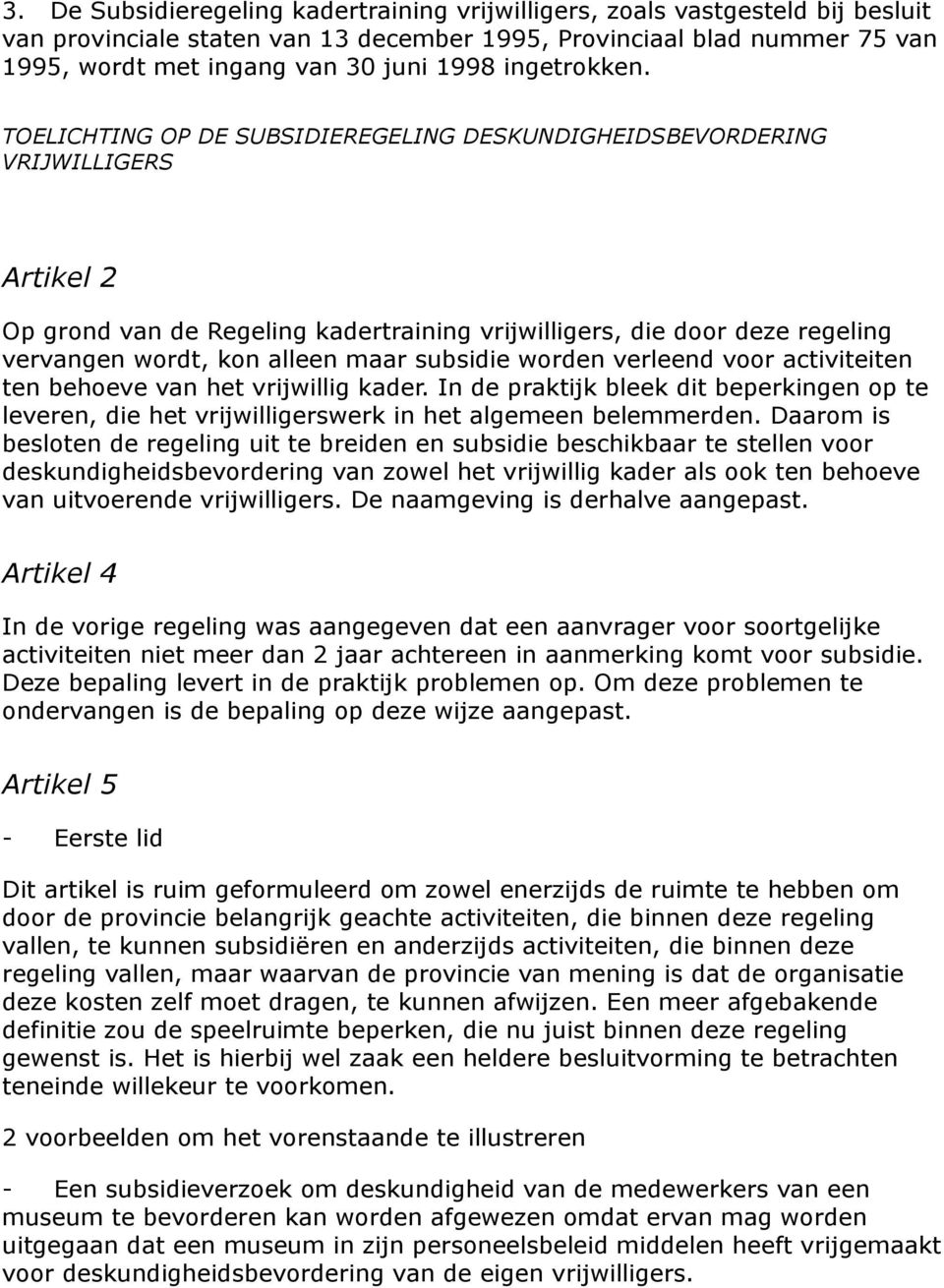 3. De Subsidieregeling kadertraining vrijwilligers, zoals vastgesteld bij besluit van provinciale staten van 13 december 1995, Provinciaal blad nummer 75 van 1995, wordt met ingang van 30 juni 1998 ingetrokken.

TOELICHTING OP DE SUBSIDIEREGELING DESKUNDIGHEIDSBEVORDERING VRIJWILLIGERS

Artikel 2

Op grond van de Regeling kadertraining vrijwilligers, die door deze regeling vervangen wordt, kon alleen maar subsidie worden verleend voor activiteiten ten behoeve van het vrijwillig kader. In de praktijk bleek dit beperkingen op te leveren, die het vrijwilligerswerk in het algemeen belemmerden. Daarom is besloten de regeling uit te breiden en subsidie beschikbaar te stellen voor deskundigheidsbevordering van zowel het vrijwillig kader als ook ten behoeve van uitvoerende vrijwilligers. De naamgeving is derhalve aangepast.

Artikel 4

In de vorige regeling was aangegeven dat een aanvrager voor soortgelijke activiteiten niet meer dan 2 jaar achtereen in aanmerking komt voor subsidie. Deze bepaling levert in de praktijk problemen op. Om deze problemen te ondervangen is de bepaling op deze wijze aangepast.

Artikel 5

- Eerste lid

Dit artikel is ruim geformuleerd om zowel enerzijds de ruimte te hebben om door de provincie belangrijk geachte activiteiten, die binnen deze regeling vallen, te kunnen subsidiëren en anderzijds activiteiten, die binnen deze regeling vallen, maar waarvan de provincie van mening is dat de organisatie deze kosten zelf moet dragen, te kunnen afwijzen. Een meer afgebakende definitie zou de speelruimte beperken, die nu juist binnen deze regeling gewenst is. Het is hierbij wel zaak een heldere besluitvorming te betrachten teneinde willekeur te voorkomen.

2 voorbeelden om het vorenstaande te illustreren

- Een subsidieverzoek om deskundigheid van de medewerkers van een museum te bevorderen kan worden afgewezen omdat ervan mag worden uitgegaan dat een museum in zijn personeelsbeleid middelen heeft vrijgemaakt voor deskundigheidsbevordering van de eigen vrijwilligers.